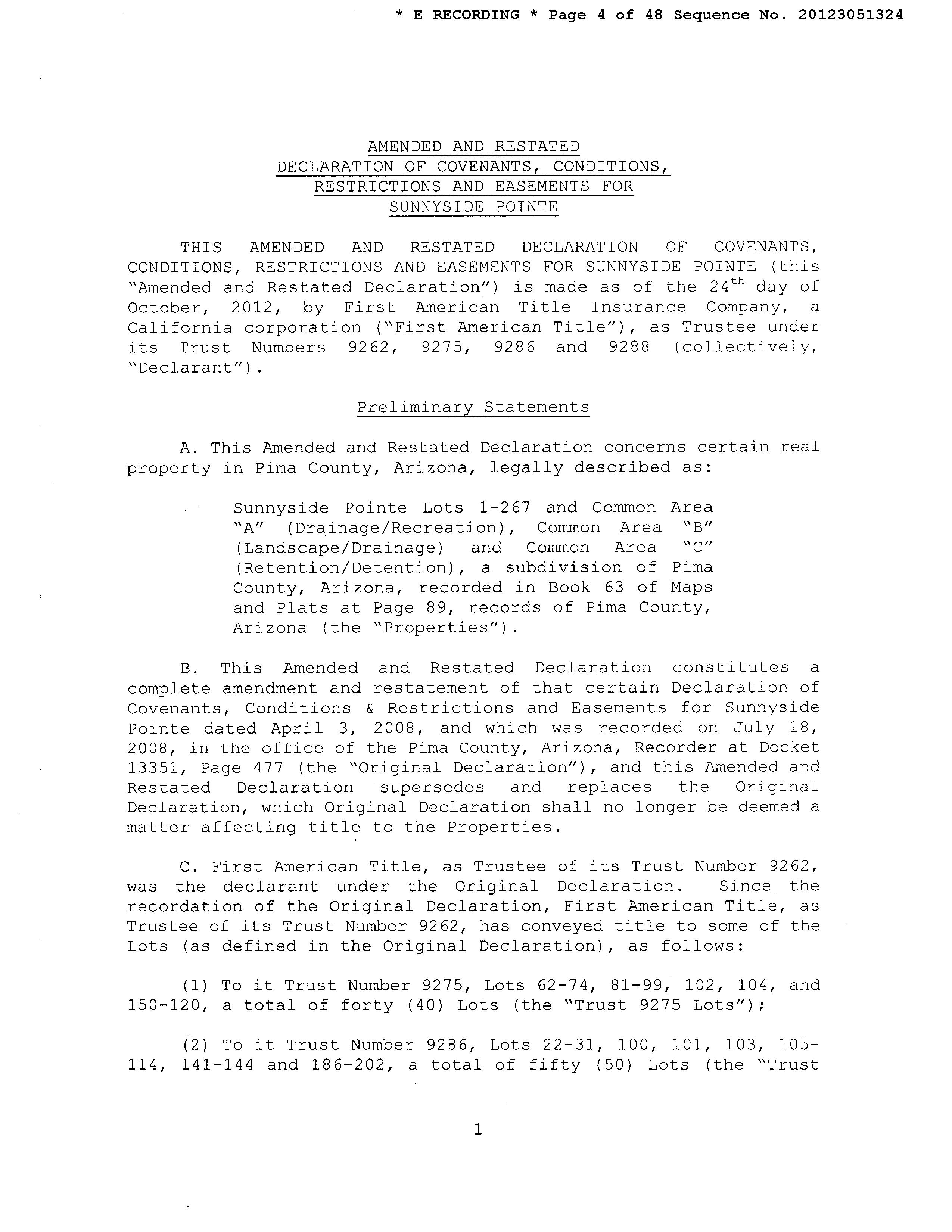 * E RECORDING * Page 4 of 48 Sequence No. 20123051324

AMENDED AND RESTATED
DECLARATION OF COVENANTS, CONDITIONS,
RESTRICTIONS AND EASEMENTS FOR
SUNNYSIDE POINTE

THIS AMENDED AND RESTATED DECLARATION OF COVENANTS, CONDITIONS, RESTRICTIONS AND EASEMENTS FOR SUNNYSIDE POINTE (this "Amended and Restated Declaration") is made as of the 24$^{th}$ day of October, 2012, by First American Title Insurance Company, a California corporation ("First American Title"), as Trustee under its Trust Numbers 9262, 9275, 9286 and 9288 (collectively, "Declarant").

Preliminary Statements

A. This Amended and Restated Declaration concerns certain real property in Pima County, Arizona, legally described as:

Sunnyside Pointe Lots 1-267 and Common Area "A" (Drainage/Recreation), Common Area "B" (Landscape/Drainage) and Common Area "C" (Retention/Detention), a subdivision of Pima County, Arizona, recorded in Book 63 of Maps and Plats at Page 89, records of Pima County, Arizona (the "Properties").

B. This Amended and Restated Declaration constitutes a complete amendment and restatement of that certain Declaration of Covenants, Conditions & Restrictions and Easements for Sunnyside Pointe dated April 3, 2008, and which was recorded on July 18, 2008, in the office of the Pima County, Arizona, Recorder at Docket 13351, Page 477 (the "Original Declaration"), and this Amended and Restated Declaration supersedes and replaces the Original Declaration, which Original Declaration shall no longer be deemed a matter affecting title to the Properties.

C. First American Title, as Trustee of its Trust Number 9262, was the declarant under the Original Declaration. Since the recordation of the Original Declaration, First American Title, as Trustee of its Trust Number 9262, has conveyed title to some of the Lots (as defined in the Original Declaration), as follows:

(1) To it Trust Number 9275, Lots 62-74, 81-99, 102, 104, and 150-120, a total of forty (40) Lots (the "Trust 9275 Lots");

(2) To it Trust Number 9286, Lots 22-31, 100, 101, 103, 105-114, 141-144 and 186-202, a total of fifty (50) Lots (the "Trust

1